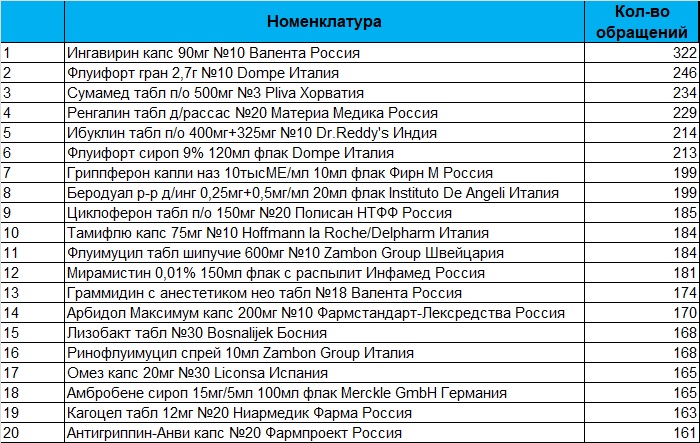 | | Номенклатура | Кол-во обращений |
|---|---|---|
| 1 | Ингавирин капс 90мг №10 Валента Россия | 322 |
| 2 | Флуифорт гран 2,7г №10 Dompe Италия | 246 |
| 3 | Сумамед табл п/о 500мг №3 Pliva Хорватия | 234 |
| 4 | Ренгалин табл д/рассас №20 Материа Медика Россия | 229 |
| 5 | Ибуклин табл п/о 400мг+325мг №10 Dr.Reddy's Индия | 214 |
| 6 | Флуифорт сироп 9% 120мл флак Dompe Италия | 213 |
| 7 | Гриппферон капли наз 10тысМЕ/мл 10мл флак Фирн М Россия | 199 |
| 8 | Беродуал р-р д/инг 0,25мг+0,5мг/мл 20мл флак Instituto De Angeli Италия | 199 |
| 9 | Циклоферон табл п/о 150мг №20 Полисан НТФФ Россия | 185 |
| 10 | Тамифлю капс 75мг №10 Hoffmann la Roche/Delpharm Италия | 184 |
| 11 | Флуимуцил табл шипучие 600мг №10 Zambon Group Швейцария | 184 |
| 12 | Мирамистин 0,01% 150мл флак с распылит Инфамед Россия | 181 |
| 13 | Граммидин с анестетиком нео табл №18 Валента Россия | 174 |
| 14 | Арбидол Максимум капс 200мг №10 Фармстандарт-Лексредства Россия | 170 |
| 15 | Лизобакт табл №30 Bosnalijek Босния | 168 |
| 16 | Ринофлуимуцил спрей 10мл Zambon Group Италия | 168 |
| 17 | Омез капс 20мг №30 Liconsa Испания | 165 |
| 18 | Амбробене сироп 15мг/5мл 100мл флак Merckle GmbH Германия | 165 |
| 19 | Кагоцел табл 12мг №20 Ниармедик Фарма Россия | 163 |
| 20 | Антигриппин-Анви капс №20 Фармпроект Россия | 161 |